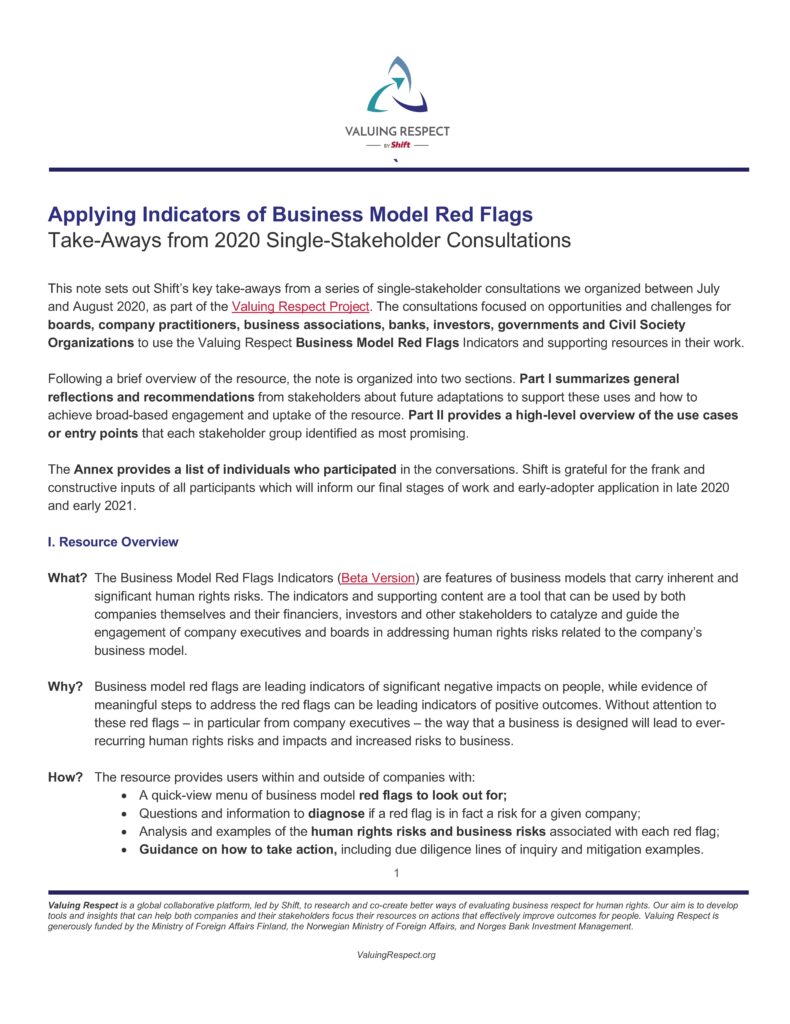 VALUING RESPECT
BY Shift
`

Applying Indicators of Business Model Red Flags
Take-Aways from 2020 Single-Stakeholder Consultations

This note sets out Shift's key take-aways from a series of single-stakeholder consultations we organized between July and August 2020, as part of the Valuing Respect Project. The consultations focused on opportunities and challenges for boards, company practitioners, business associations, banks, investors, governments and Civil Society Organizations to use the Valuing Respect Business Model Red Flags Indicators and supporting resources in their work.

Following a brief overview of the resource, the note is organized into two sections. Part I summarizes general reflections and recommendations from stakeholders about future adaptations to support these uses and how to achieve broad-based engagement and uptake of the resource. Part II provides a high-level overview of the use cases or entry points that each stakeholder group identified as most promising.

The Annex provides a list of individuals who participated in the conversations. Shift is grateful for the frank and constructive inputs of all participants which will inform our final stages of work and early-adopter application in late 2020 and early 2021.

I. Resource Overview

What? The Business Model Red Flags Indicators (Beta Version) are features of business models that carry inherent and significant human rights risks. The indicators and supporting content are a tool that can be used by both companies themselves and their financiers, investors and other stakeholders to catalyze and guide the engagement of company executives and boards in addressing human rights risks related to the company's business model.

Why? Business model red flags are leading indicators of significant negative impacts on people, while evidence of meaningful steps to address the red flags can be leading indicators of positive outcomes. Without attention to these red flags – in particular from company executives – the way that a business is designed will lead to ever-recurring human rights risks and impacts and increased risks to business.

How? The resource provides users within and outside of companies with:
• A quick-view menu of business model red flags to look out for;
• Questions and information to diagnose if a red flag is in fact a risk for a given company;
• Analysis and examples of the human rights risks and business risks associated with each red flag;
• Guidance on how to take action, including due diligence lines of inquiry and mitigation examples.

1

Valuing Respect is a global collaborative platform, led by Shift, to research and co-create better ways of evaluating business respect for human rights. Our aim is to develop tools and insights that can help both companies and their stakeholders focus their resources on actions that effectively improve outcomes for people. Valuing Respect is generously funded by the Ministry of Foreign Affairs Finland, the Norwegian Ministry of Foreign Affairs, and Norges Bank Investment Management.

ValuingRespect.org